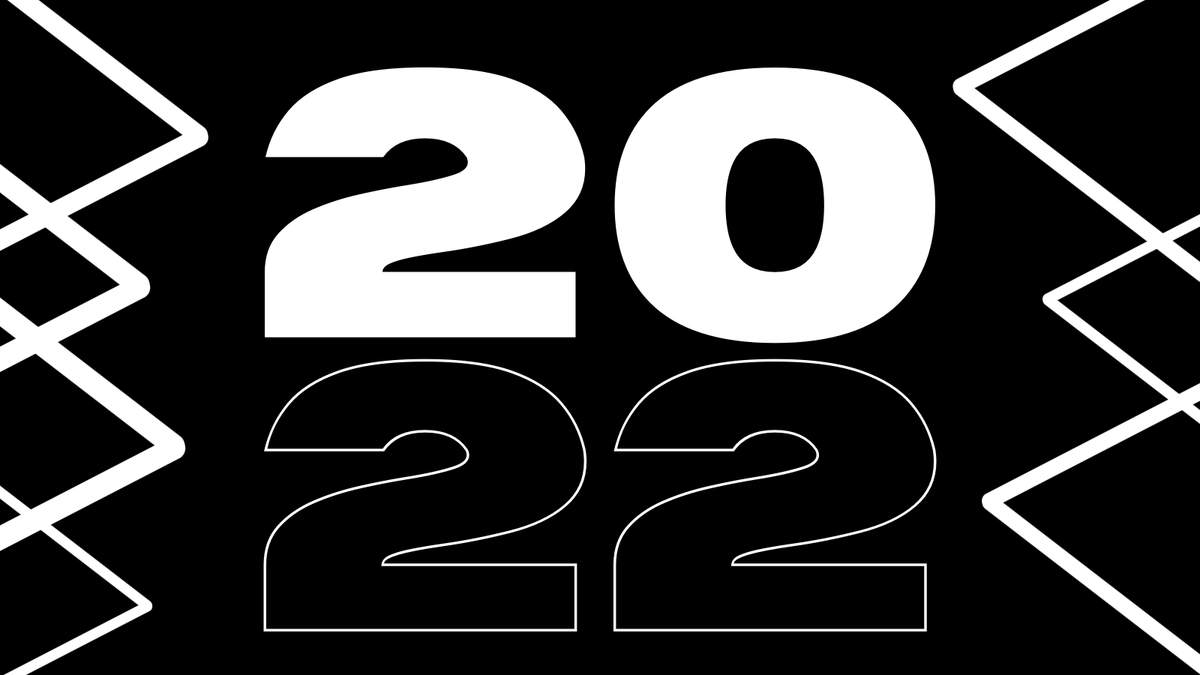 20
22